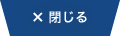 × 閉じる